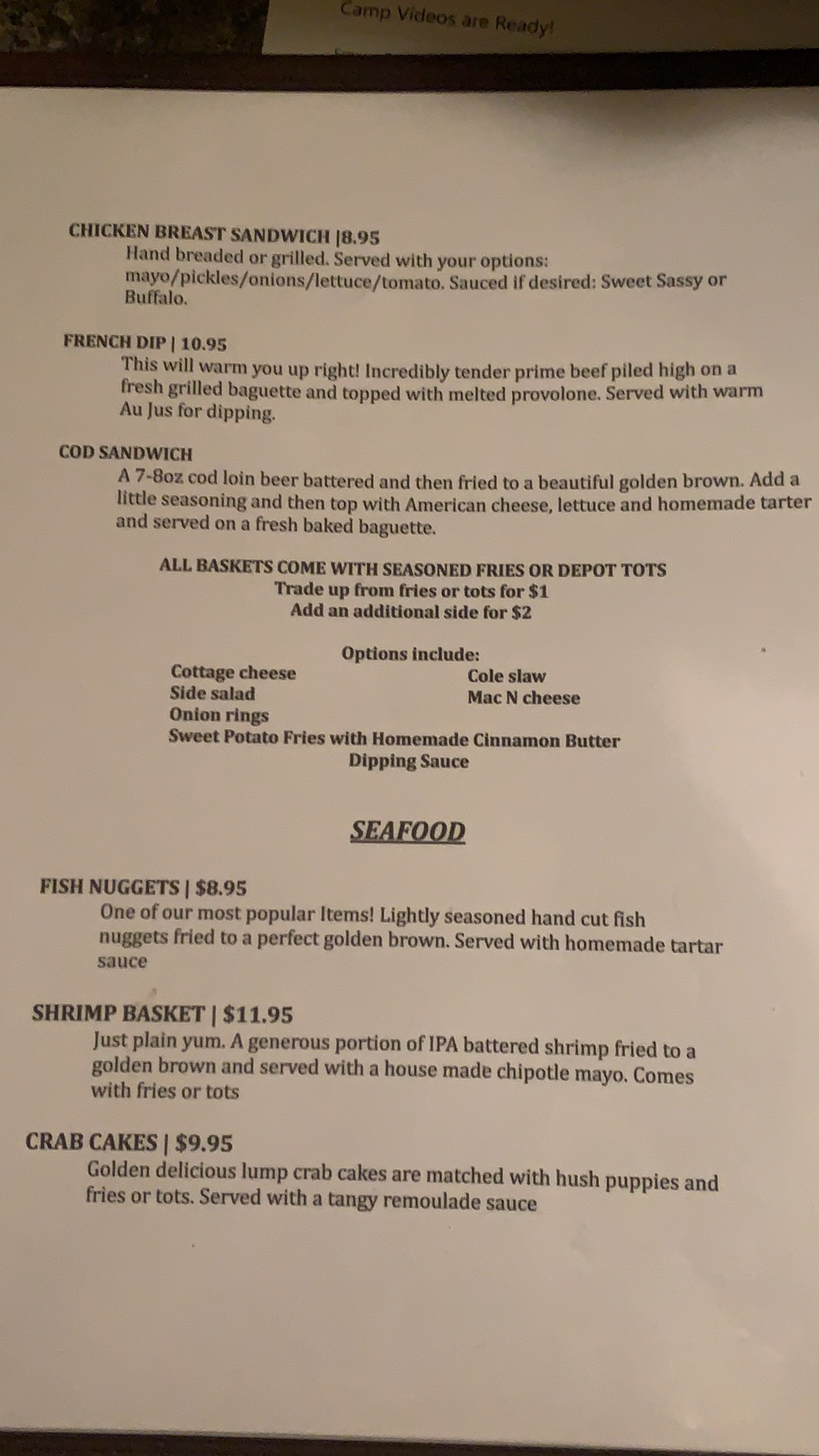 Camp Videos are Ready!

CHICKEN BREAST SANDWICH |8.95
Hand breaded or grilled. Served with your options: mayo/pickles/onions/lettuce/tomato. Sauced if desired: Sweet Sassy or Buffalo.

FRENCH DIP | 10.95
This will warm you up right! Incredibly tender prime beef piled high on a fresh grilled baguette and topped with melted provolone. Served with warm Au Jus for dipping.

COD SANDWICH
A 7-8oz cod loin beer battered and then fried to a beautiful golden brown. Add a little seasoning and then top with American cheese, lettuce and homemade tarter and served on a fresh baked baguette.

ALL BASKETS COME WITH SEASONED FRIES OR DEPOT TOTS
Trade up from fries or tots for $1
Add an additional side for $2

Options include:
Cottage cheese
Side salad
Onion rings
Cole slaw
Mac N cheese
Sweet Potato Fries with Homemade Cinnamon Butter Dipping Sauce

SEAFOOD

FISH NUGGETS | $8.95
One of our most popular Items! Lightly seasoned hand cut fish nuggets fried to a perfect golden brown. Served with homemade tartar sauce

SHRIMP BASKET | $11.95
Just plain yum. A generous portion of IPA battered shrimp fried to a golden brown and served with a house made chipotle mayo. Comes with fries or tots

CRAB CAKES | $9.95
Golden delicious lump crab cakes are matched with hush puppies and fries or tots. Served with a tangy remoulade sauce